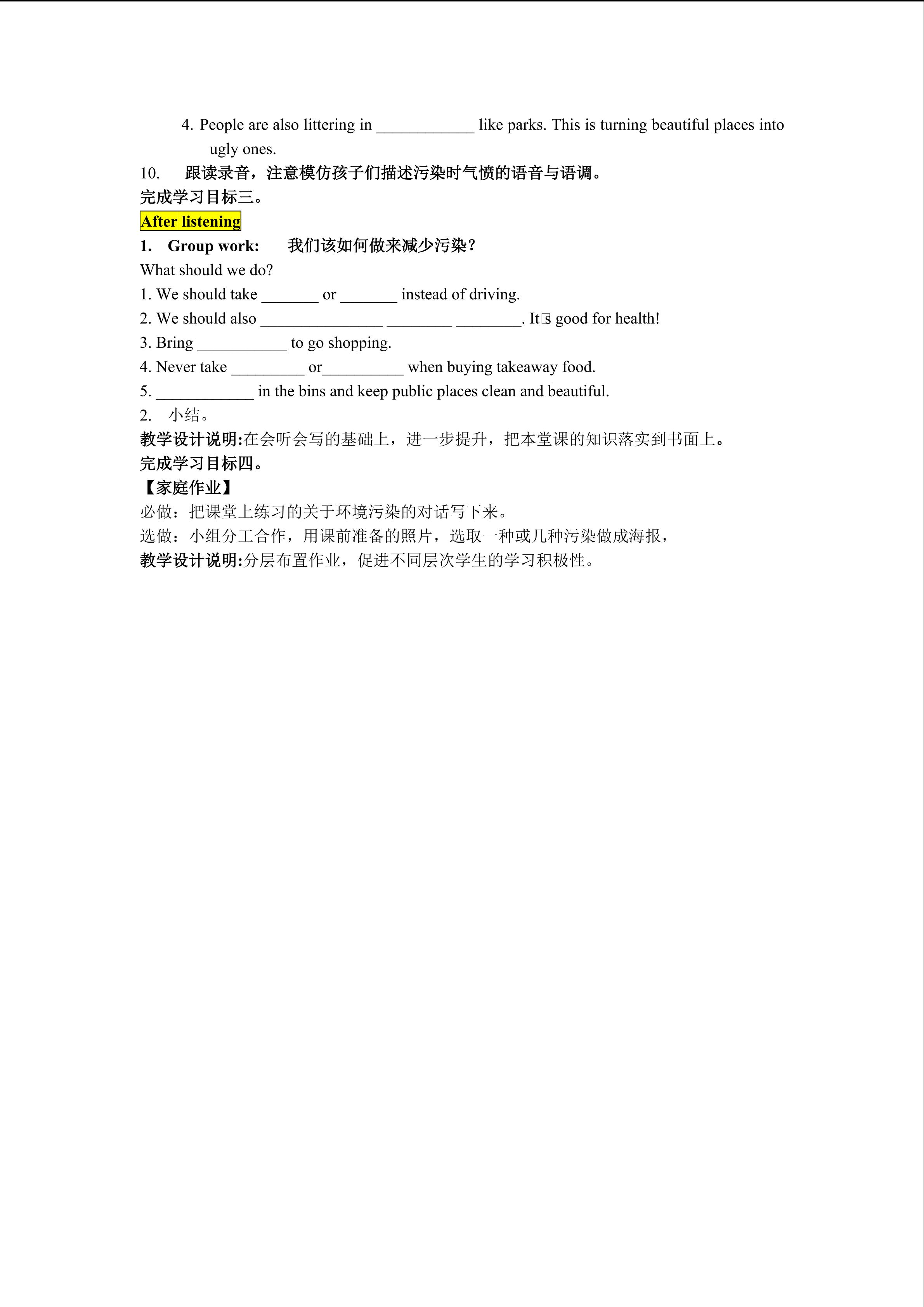 4. People are also littering in ____________ like parks. This is turning beautiful places into ugly ones.

10. 跟读录音，注意模仿孩子们描述污染时气愤的语音与语调。

完成学习目标三。

After listening

1. Group work: 我们该如何做来减少污染？

What should we do?

1. We should take _______ or _______ instead of driving.

2. We should also _______________ ________ ________. It□s good for health!

3. Bring ___________ to go shopping.

4. Never take _________ or__________ when buying takeaway food.

5. ____________ in the bins and keep public places clean and beautiful.

2. 小结。

教学设计说明:在会听会写的基础上，进一步提升，把本堂课的知识落实到书面上。

完成学习目标四。

【家庭作业】

必做：把课堂上练习的关于环境污染的对话写下来。

选做：小组分工合作，用课前准备的照片，选取一种或几种污染做成海报，

教学设计说明:分层布置作业，促进不同层次学生的学习积极性。